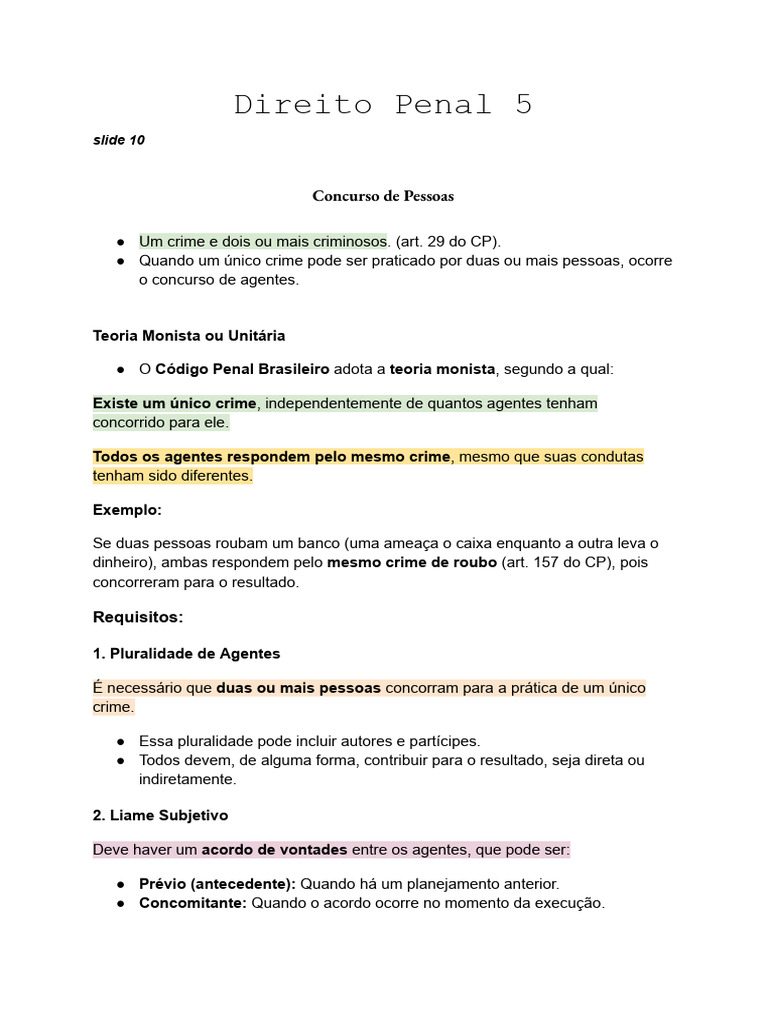 Direito Penal 5

slide 10

Concurso de Pessoas

• Um crime e dois ou mais criminosos. (art. 29 do CP).
• Quando um único crime pode ser praticado por duas ou mais pessoas, ocorre o concurso de agentes.

Teoria Monista ou Unitária

• O Código Penal Brasileiro adota a teoria monista, segundo a qual:

Existe um único crime, independentemente de quantos agentes tenham concorrido para ele.

Todos os agentes respondem pelo mesmo crime, mesmo que suas condutas tenham sido diferentes.

Exemplo:

Se duas pessoas roubam um banco (uma ameaça o caixa enquanto a outra leva o dinheiro), ambas respondem pelo mesmo crime de roubo (art. 157 do CP), pois concorreram para o resultado.

Requisitos:

1. Pluralidade de Agentes

É necessário que duas ou mais pessoas concorram para a prática de um único crime.

• Essa pluralidade pode incluir autores e partícipes.
• Todos devem, de alguma forma, contribuir para o resultado, seja direta ou indiretamente.

2. Liame Subjetivo

Deve haver um acordo de vontades entre os agentes, que pode ser:

• Prévio (antecedente): Quando há um planejamento anterior.
• Concomitante: Quando o acordo ocorre no momento da execução.